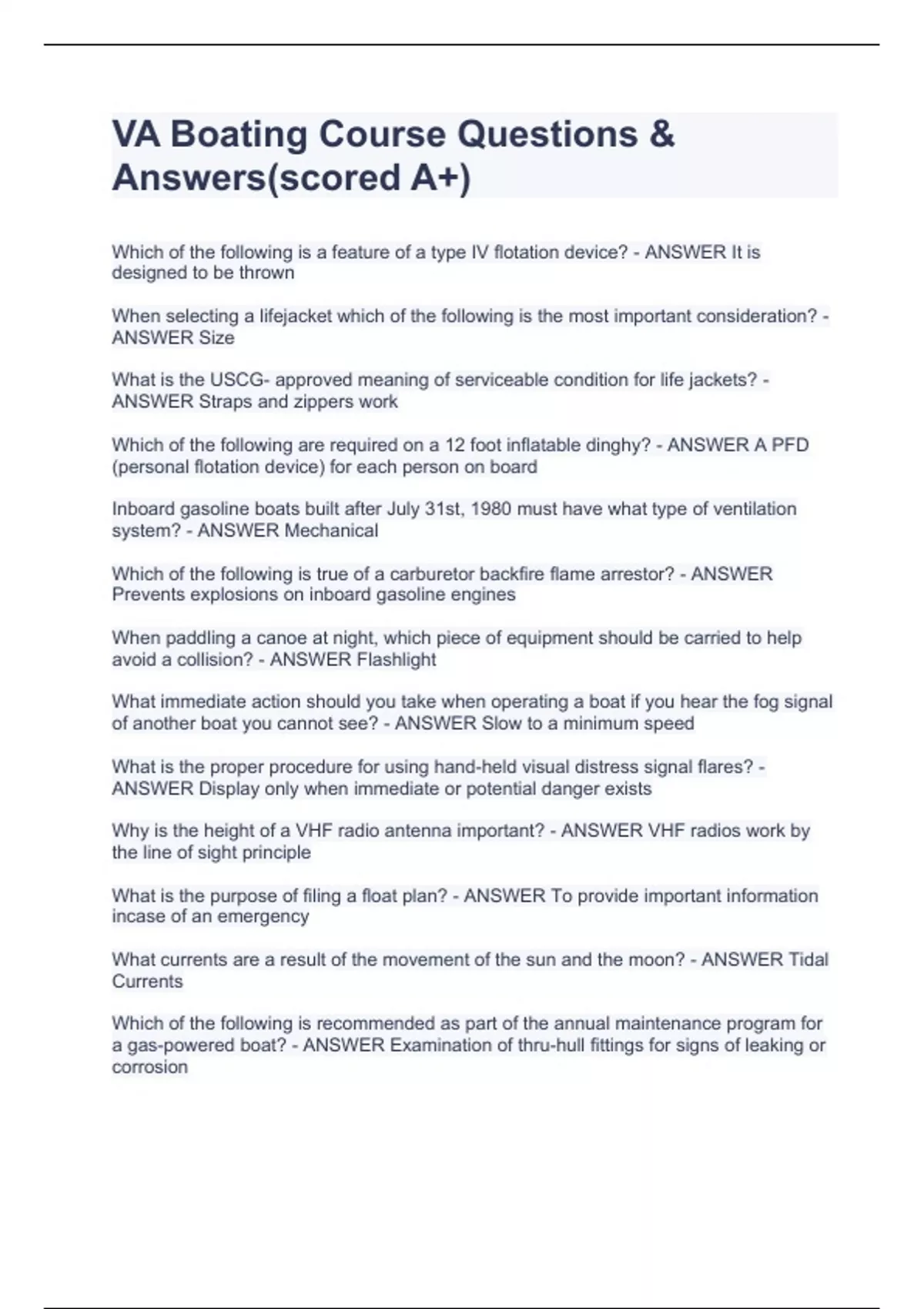 VA Boating Course Questions & Answers(scored A+)

Which of the following is a feature of a type IV flotation device? - ANSWER It is designed to be thrown

When selecting a lifejacket which of the following is the most important consideration? - ANSWER Size

What is the USCG- approved meaning of serviceable condition for life jackets? - ANSWER Straps and zippers work

Which of the following are required on a 12 foot inflatable dinghy? - ANSWER A PFD (personal flotation device) for each person on board

Inboard gasoline boats built after July 31st, 1980 must have what type of ventilation system? - ANSWER Mechanical

Which of the following is true of a carburetor backfire flame arrestor? - ANSWER Prevents explosions on inboard gasoline engines

When paddling a canoe at night, which piece of equipment should be carried to help avoid a collision? - ANSWER Flashlight

What immediate action should you take when operating a boat if you hear the fog signal of another boat you cannot see? - ANSWER Slow to a minimum speed

What is the proper procedure for using hand-held visual distress signal flares? - ANSWER Display only when immediate or potential danger exists

Why is the height of a VHF radio antenna important? - ANSWER VHF radios work by the line of sight principle

What is the purpose of filing a float plan? - ANSWER To provide important information incase of an emergency

What currents are a result of the movement of the sun and the moon? - ANSWER Tidal Currents

Which of the following is recommended as part of the annual maintenance program for a gas-powered boat? - ANSWER Examination of thru-hull fittings for signs of leaking or corrosion